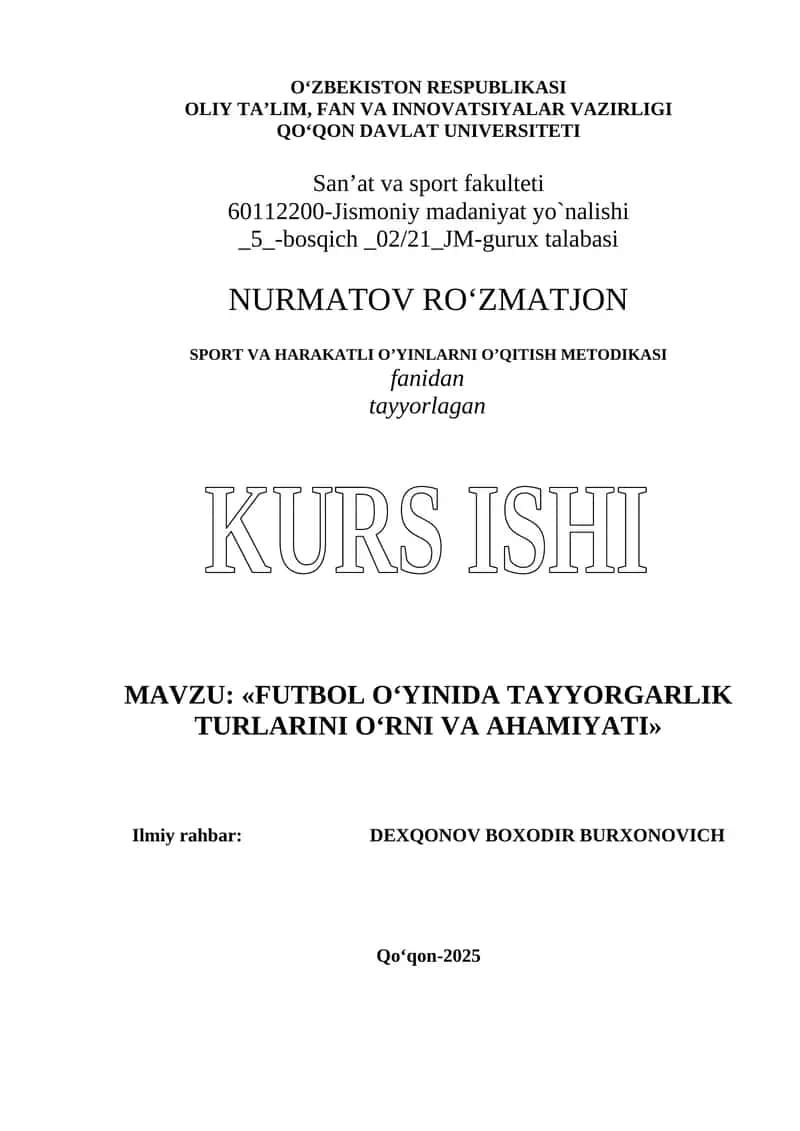 O‘ZBEKISTON RESPUBLIKASI
OLIY TA’LIM, FAN VA INNOVATSIYALAR VAZIRLIGI
QO‘QON DAVLAT UNIVERSITETI

San’at va sport fakulteti
60112200-Jismoniy madaniyat yo`nalishi
_5_-bosqich _02/21_JM-gurux talabasi

NURMATOV RO‘ZMATJON

SPORT VA HARAKATLI O’YINLARNI O’QITISH METODIKASI
fanidan
tayyorlagan

KURS ISHI

MAVZU: «FUTBOL O‘YINIDA TAYYORGARLIK TURLARINI O‘RNI VA AHAMIYATI»

Ilmiy rahbar: DEXQONOV BOXODIR BURXONOVICH

Qo‘qon-2025